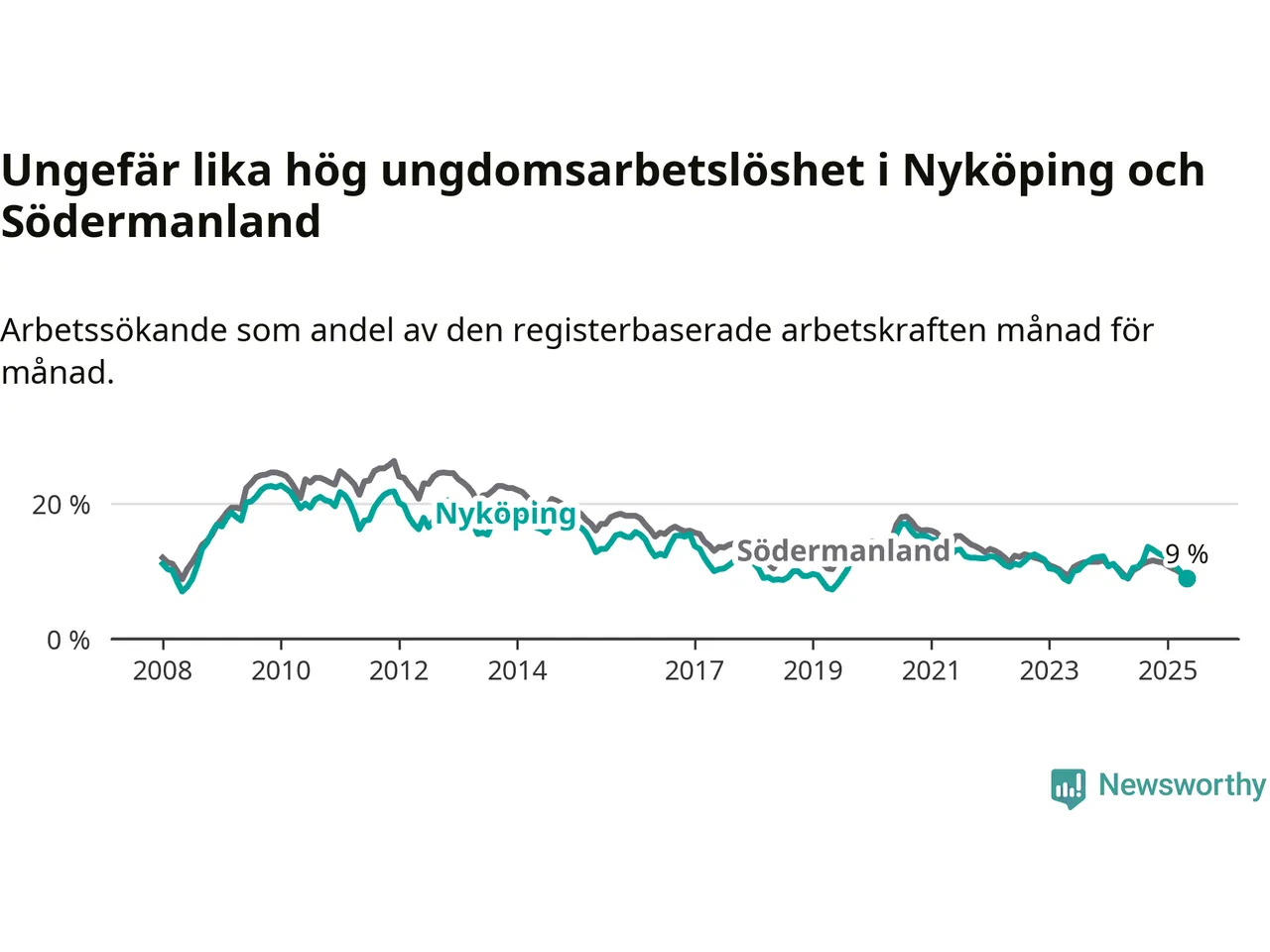 Ungefär lika hög ungdomsarbetslöshet i Nyköping och Södermanland

Arbetssökande som andel av den registerbaserade arbetskraften månad för månad.

20 %

0 %

Nyköping

Södermanland

9 %

2008
2010
2012
2014
2017
2019
2021
2023
2025

Newsworthy